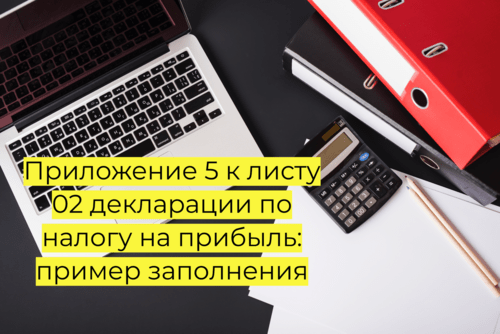 Приложение 5 к листу 02 декларации по налогу на прибыль: пример заполнения